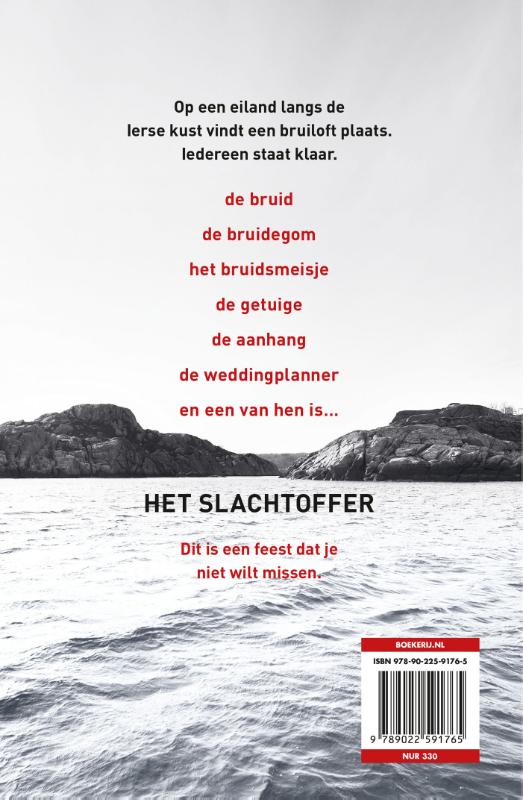 Op een eiland langs de Ierse kust vindt een bruiloft plaats. Iedereen staat klaar.

de bruid

de bruidegom

het bruidsmeisje

de getuige

de aanhang

de weddingplanner

en een van hen is...

HET SLACHTOFFER

Dit is een feest dat je niet wilt missen.

BOEKERIJ.NL

ISBN 978-90-225-9176-5

9 789022 591765

NUR 330